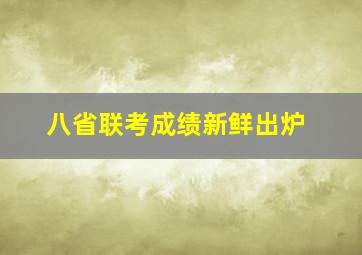 八省联考成绩新鲜出炉